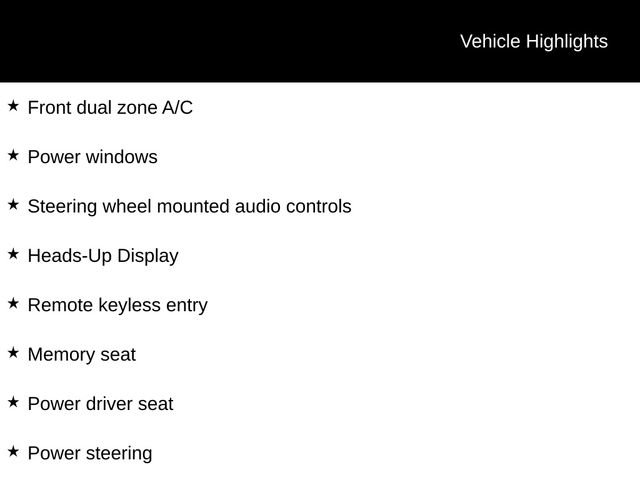 Vehicle Highlights

★ Front dual zone A/C

★ Power windows

★ Steering wheel mounted audio controls

★ Heads-Up Display

★ Remote keyless entry

★ Memory seat

★ Power driver seat

★ Power steering